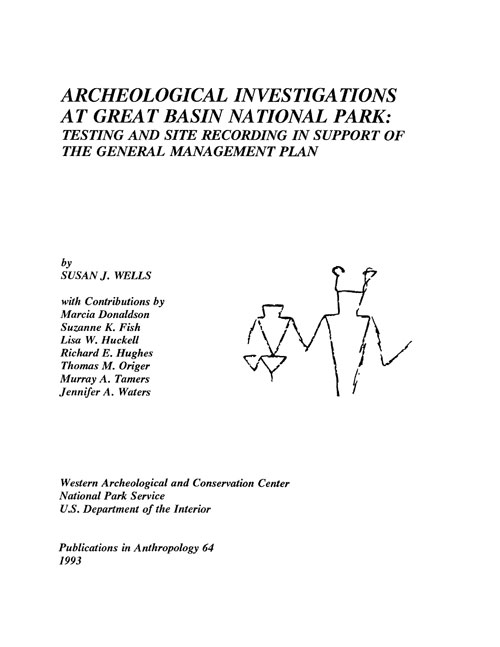 ARCHEOLOGICAL INVESTIGATIONS AT GREAT BASIN NATIONAL PARK: TESTING AND SITE RECORDING IN SUPPORT OF THE GENERAL MANAGEMENT PLAN

by
SUSAN J. WELLS

with Contributions by
Marcia Donaldson
Suzanne K. Fish
Lisa W. Huckell
Richard E. Hughes
Thomas M. Origer
Murray A. Tamers
Jennifer A. Waters

Western Archeological and Conservation Center
National Park Service
U.S. Department of the Interior

Publications in Anthropology 64
1993